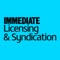 IMMEDIATE
Licensing
& Syndication